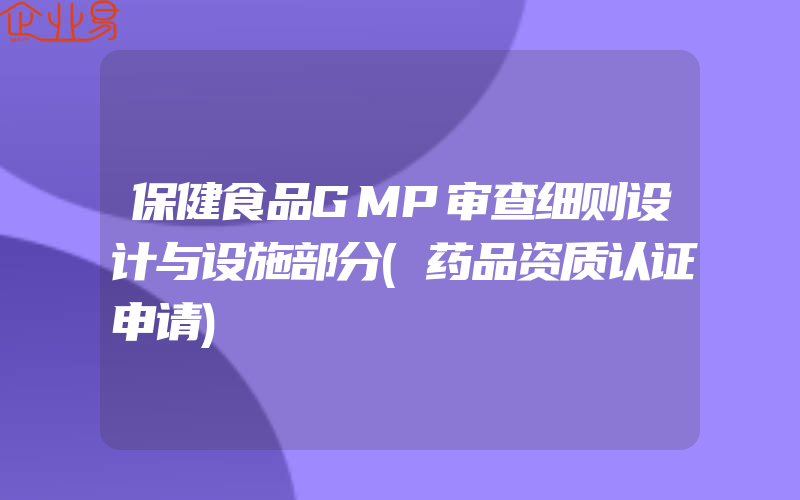 企业易

保健食品GMP审查细则设计与设施部分(药品资质认证申请)